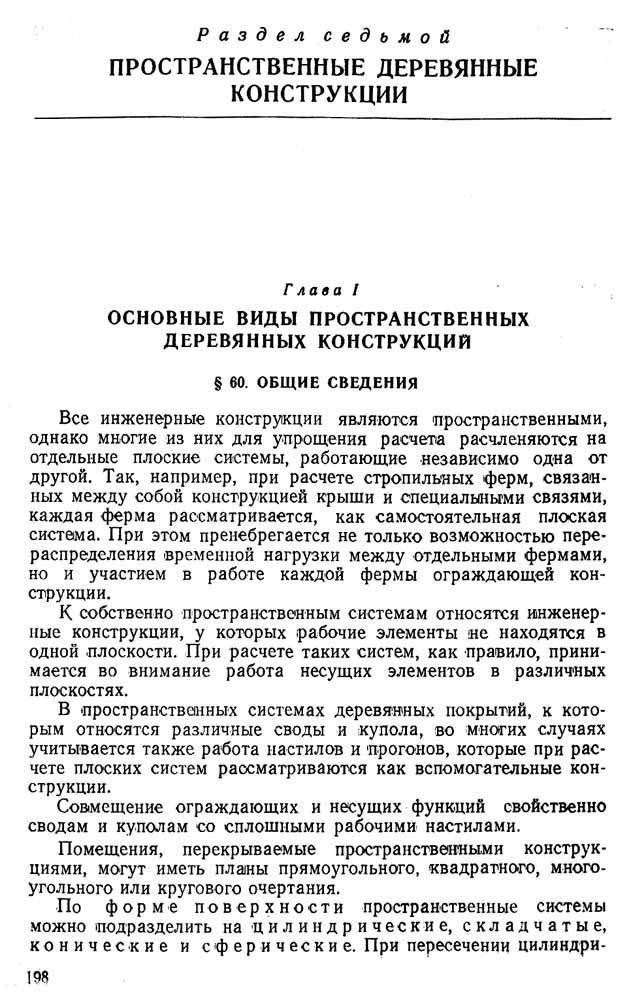 Раздел седьмой
ПРОСТРАНСТВЕННЫЕ ДЕРЕВЯННЫЕ КОНСТРУКЦИИ

Глава I
ОСНОВНЫЕ ВИДЫ ПРОСТРАНСТВЕННЫХ ДЕРЕВЯННЫХ КОНСТРУКЦИЙ

§ 60. ОБЩИЕ СВЕДЕНИЯ

Все инженерные конструкции являются пространственными, однако многие из них для упрощения расчета расчленяются на отдельные плоские системы, работающие независимо одна от другой. Так, например, при расчете стропильных ферм, связанных между собой конструкцией крыши и специальными связями, каждая ферма рассматривается, как самостоятельная плоская система. При этом пренебрегается не только возможностью перераспределения временной нагрузки между отдельными фермами, но и участием в работе каждой фермы ограждающей конструкции.

К собственно пространственным системам относятся инженерные конструкции, у которых рабочие элементы не находятся в одной плоскости. При расчете таких систем, как правило, принимается во внимание работа несущих элементов в различных плоскостях.

В пространственных системах деревянных покрытий, к которым относятся различные своды и купола, во многих случаях учитывается также работа настилов и прогонов, которые при расчете плоских систем рассматриваются как вспомогательные конструкции.

Совмещение ограждающих и несущих функций свойственно сводам и куполам со сплошными рабочими настилами.

Помещения, перекрываемые пространственными конструкциями, могут иметь планы прямоугольного, квадратного, многоугольного или кругового очертания.

По форме поверхности пространственные системы можно подразделить на цилиндрические, складчатые, конические и сферические. При пересечении цилиндри-

198